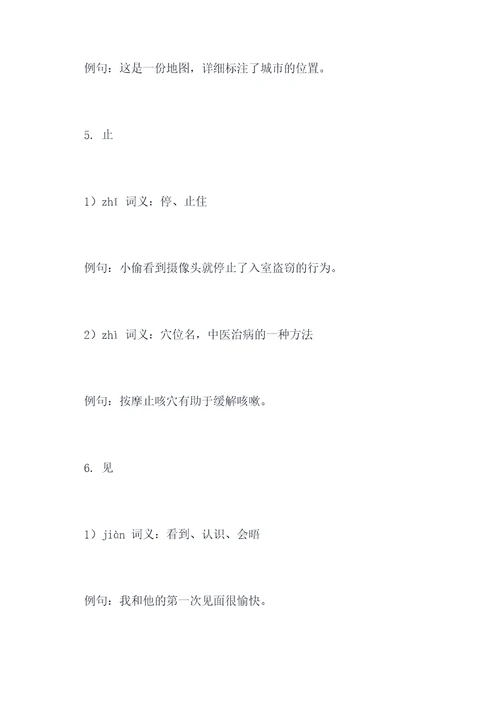 例句：这是一份地图，详细标注了城市的位置。

5. 止

1）zhǐ 词义：停、止住

例句：小偷看到摄像头就停止了入室盗窃的行为。

2）zhì 词义：穴位名，中医治病的一种方法

例句：按摩止咳穴有助于缓解咳嗽。

6. 见

1）jiàn 词义：看到、认识、会晤

例句：我和他的第一次见面很愉快。